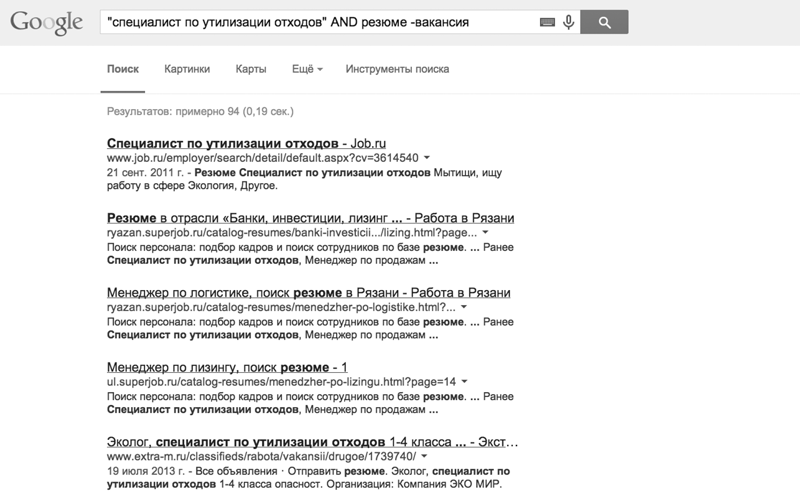 Google

"специалист по утилизации отходов" AND резюме -вакансия

Поиск Картинки Карты Ещё Инструменты поиска

Результатов: примерно 94 (0,19 сек.)

Специалист по утилизации отходов - Job.ru
www.job.ru/employer/search/detail/default.aspx?cv=3614540
21 сент. 2011 г. - Резюме Специалист по утилизации отходов Мытищи, ищу работу в сфере Экология, Другое.

Резюме в отрасли «Банки, инвестиции, лизинг ... - Работа в Рязани
ryazan.superjob.ru/catalog-resumes/banki-investicii.../lizing.html?page...
Поиск персонала: подбор кадров и поиск сотрудников по базе резюме. ... Ранее Специалист по утилизации отходов, Менеджер по продажам ...

Менеджер по логистике, поиск резюме в Рязани - Работа в Рязани
ryazan.superjob.ru/catalog-resumes/menedzher-po-logistike.html?...
Поиск персонала: подбор кадров и поиск сотрудников по базе резюме. ... Ранее Специалист по утилизации отходов, Менеджер по продажам ...

Менеджер по лизингу, поиск резюме - 1
ul.superjob.ru/catalog-resumes/menedzher-po-lizingu.html?page=14
Поиск персонала: подбор кадров и поиск сотрудников по базе резюме. ... Ранее Специалист по утилизации отходов, Менеджер по продажам ...

Эколог, специалист по утилизации отходов 1-4 класса ... - Экст...
www.extra-m.ru/classifieds/rabota/vakansii/drugoe/1739740/
19 июля 2013 г. - Все объявления · Отправить резюме. Эколог, специалист по утилизации отходов 1-4 класса опасност. Организация: Компания ЭКО МИР.